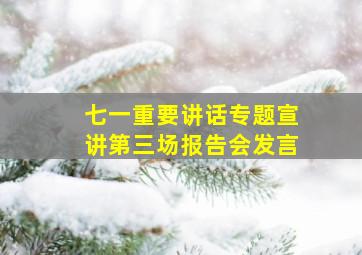 七一重要讲话专题宣讲第三场报告会发言